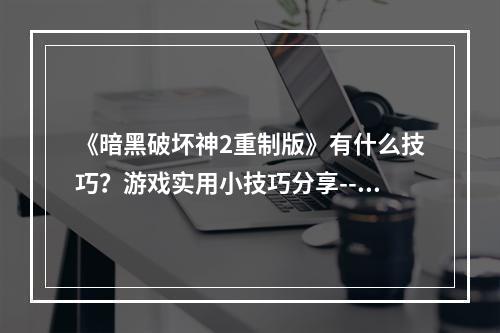 《暗黑破坏神2重制版》有什么技巧？游戏实用小技巧分享--...